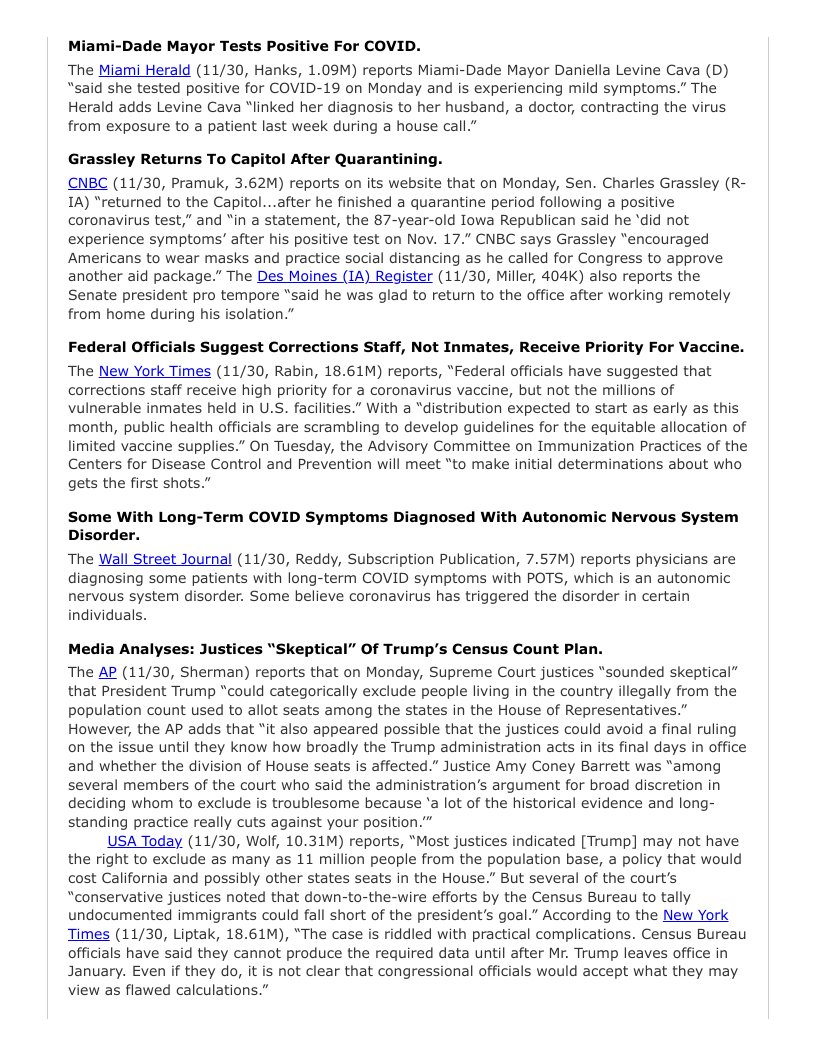 **Miami-Dade Mayor Tests Positive For COVID.**

The Miami Herald (11/30, Hanks, 1.09M) reports Miami-Dade Mayor Daniella Levine Cava (D) "said she tested positive for COVID-19 on Monday and is experiencing mild symptoms." The Herald adds Levine Cava "linked her diagnosis to her husband, a doctor, contracting the virus from exposure to a patient last week during a house call."

**Grassley Returns To Capitol After Quarantining.**

CNBC (11/30, Pramuk, 3.62M) reports on its website that on Monday, Sen. Charles Grassley (R-IA) "returned to the Capitol...after he finished a quarantine period following a positive coronavirus test," and "in a statement, the 87-year-old Iowa Republican said he 'did not experience symptoms' after his positive test on Nov. 17." CNBC says Grassley "encouraged Americans to wear masks and practice social distancing as he called for Congress to approve another aid package." The Des Moines (IA) Register (11/30, Miller, 404K) also reports the Senate president pro tempore "said he was glad to return to the office after working remotely from home during his isolation."

**Federal Officials Suggest Corrections Staff, Not Inmates, Receive Priority For Vaccine.**

The New York Times (11/30, Rabin, 18.61M) reports, "Federal officials have suggested that corrections staff receive high priority for a coronavirus vaccine, but not the millions of vulnerable inmates held in U.S. facilities." With a "distribution expected to start as early as this month, public health officials are scrambling to develop guidelines for the equitable allocation of limited vaccine supplies." On Tuesday, the Advisory Committee on Immunization Practices of the Centers for Disease Control and Prevention will meet "to make initial determinations about who gets the first shots."

**Some With Long-Term COVID Symptoms Diagnosed With Autonomic Nervous System Disorder.**

The Wall Street Journal (11/30, Reddy, Subscription Publication, 7.57M) reports physicians are diagnosing some patients with long-term COVID symptoms with POTS, which is an autonomic nervous system disorder. Some believe coronavirus has triggered the disorder in certain individuals.

**Media Analyses: Justices "Skeptical" Of Trump's Census Count Plan.**

The AP (11/30, Sherman) reports that on Monday, Supreme Court justices "sounded skeptical" that President Trump "could categorically exclude people living in the country illegally from the population count used to allot seats among the states in the House of Representatives." However, the AP adds that "it also appeared possible that the justices could avoid a final ruling on the issue until they know how broadly the Trump administration acts in its final days in office and whether the division of House seats is affected." Justice Amy Coney Barrett was "among several members of the court who said the administration's argument for broad discretion in deciding whom to exclude is troublesome because 'a lot of the historical evidence and long-standing practice really cuts against your position.'"

USA Today (11/30, Wolf, 10.31M) reports, "Most justices indicated [Trump] may not have the right to exclude as many as 11 million people from the population base, a policy that would cost California and possibly other states seats in the House." But several of the court's "conservative justices noted that down-to-the-wire efforts by the Census Bureau to tally undocumented immigrants could fall short of the president's goal." According to the New York Times (11/30, Liptak, 18.61M), "The case is riddled with practical complications. Census Bureau officials have said they cannot produce the required data until after Mr. Trump leaves office in January. Even if they do, it is not clear that congressional officials would accept what they may view as flawed calculations."